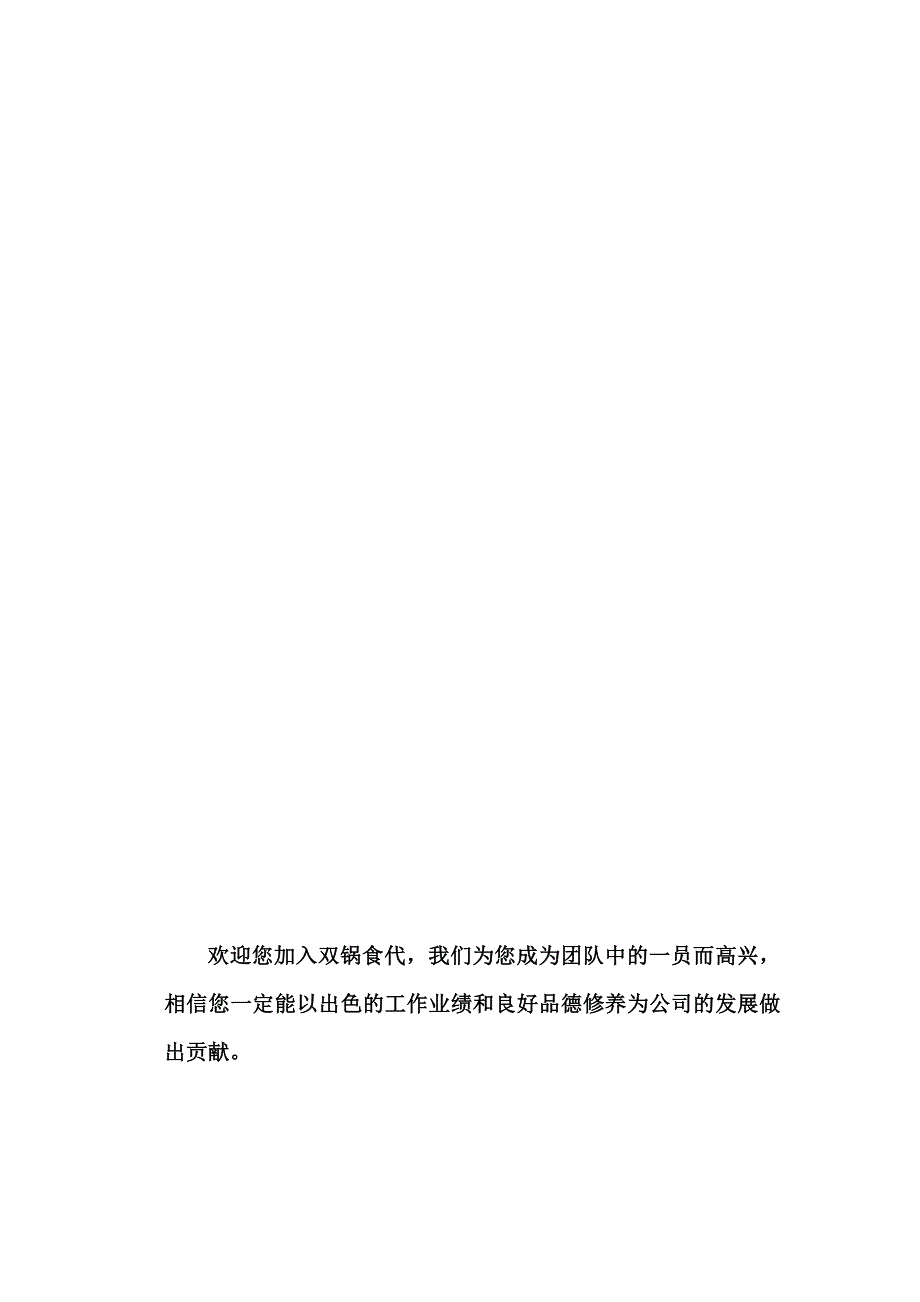 欢迎您加入双锅食代，我们为您成为团队中的一员而高兴，相信您一定能以出色的工作业绩和良好品德修养为公司的发展做出贡献。